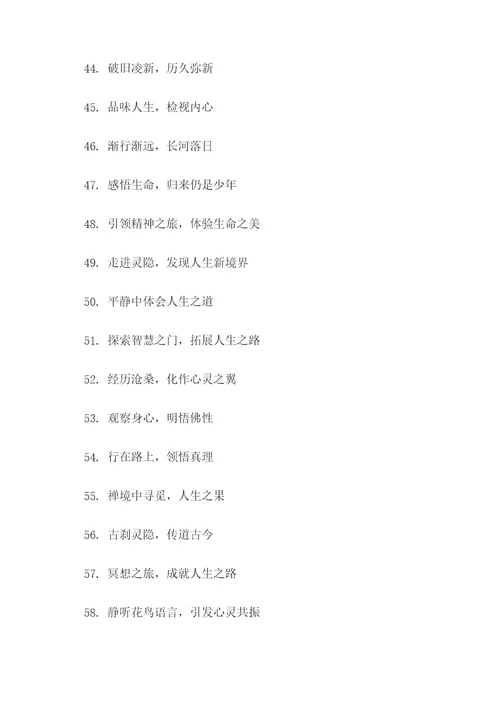 44. 破旧凌新，历久弥新

45. 品味人生，检视内心

46. 渐行渐远，长河落日

47. 感悟生命，归来仍是少年

48. 引领精神之旅，体验生命之美

49. 走进灵隐，发现人生新境界

50. 平静中体会人生之道

51. 探索智慧之门，拓展人生之路

52. 经历沧桑，化作心灵之翼

53. 观察身心，明悟佛性

54. 行在路上，领悟真理

55. 禅境中寻觅，人生之果

56. 古刹灵隐，传道古今

57. 冥想之旅，成就人生之路

58. 静听花鸟语言，引发心灵共振